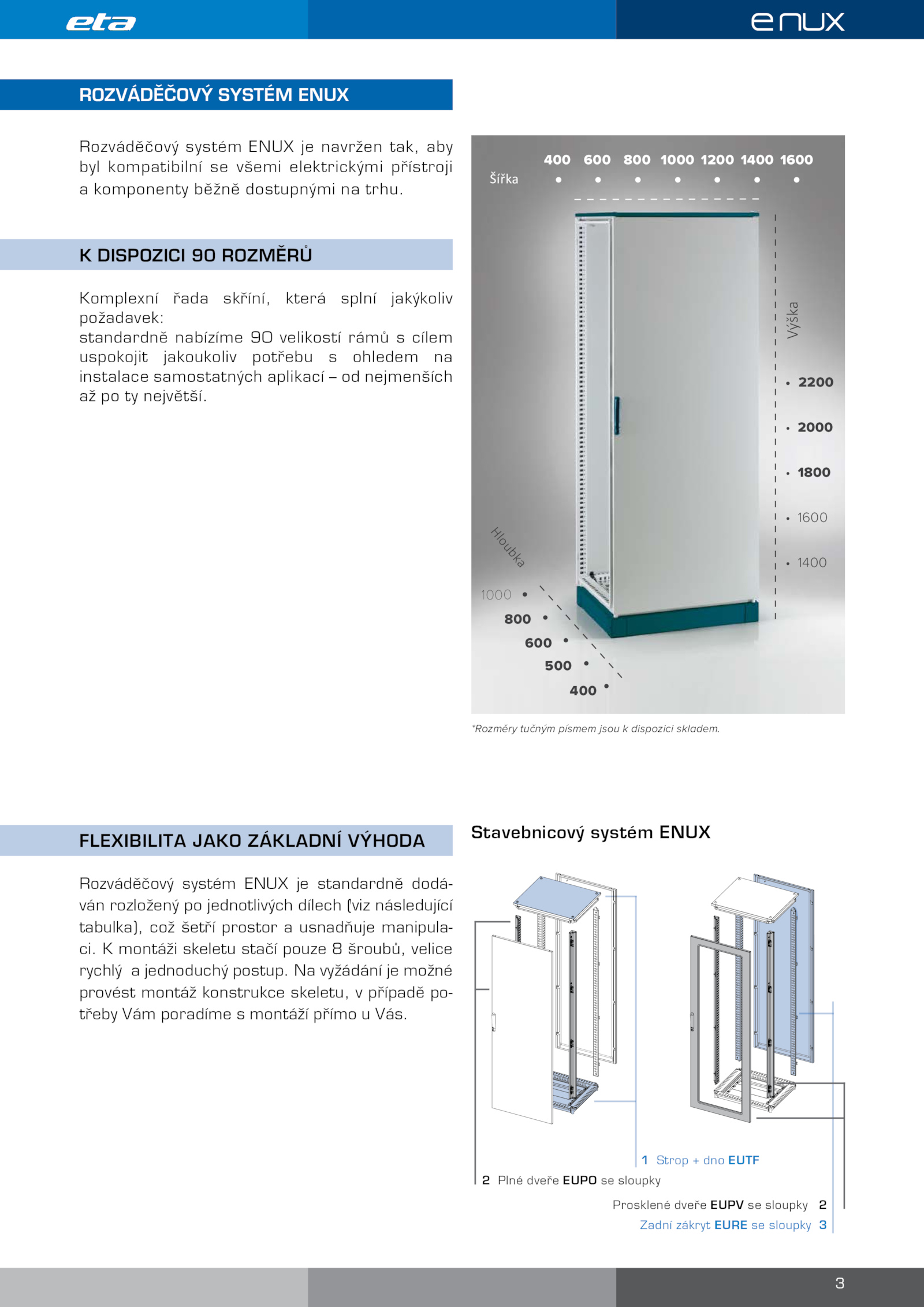 eta

enux

ROZVÁDĚČOVÝ SYSTÉM ENUX

Rozváděčový systém ENUX je navržen tak, aby byl kompatibilní se všemi elektrickými přístroji a komponenty běžně dostupnými na trhu.

K DISPOZICI 90 ROZMĚRŮ

Komplexní řada skříní, která splní jakýkoliv požadavek:
standardně nabízíme 90 velikostí rámů s cílem uspokojit jakoukoliv potřebu s ohledem na instalace samostatných aplikací – od nejmenších až po ty největší.

Šířka
400 600 800 1000 1200 1400 1600

Výška
2200
2000
1800
1600
1400

Hloubka
1000
800
600
500
400

*Rozměry tučným písmem jsou k dispozici skladem.

FLEXIBILITA JAKO ZÁKLADNÍ VÝHODA

Rozváděčový systém ENUX je standardně dodáván rozložený po jednotlivých dílech (viz následující tabulka), což šetří prostor a usnadňuje manipulaci. K montáži skeletu stačí pouze 8 šroubů, velice rychlý a jednoduchý postup. Na vyžádání je možné provést montáž konstrukce skeletu, v případě potřeby Vám poradíme s montáží přímo u Vás.

Stavebnicový systém ENUX

1 Strop + dno EUTF
2 Plné dveře EUPO se sloupky
Prosklené dveře EUPV se sloupky 2
Zadní zákryt EURE se sloupky 3

3